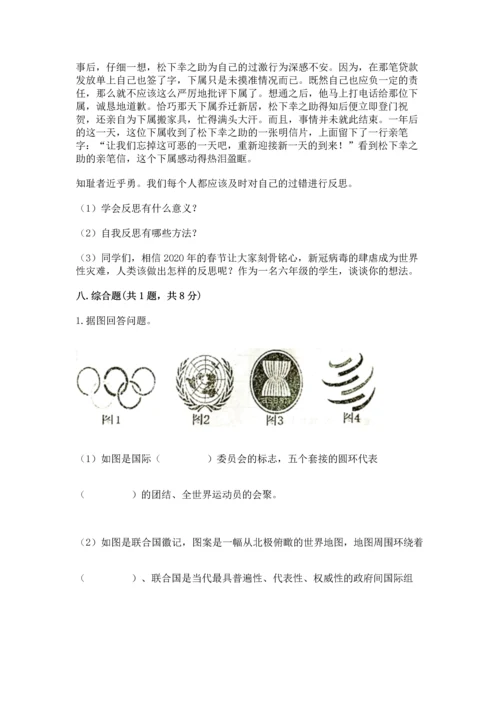 事后，仔细一想，松下幸之助为自己的过激行为深感不安。因为，在那笔贷款发放单上自己也签了字，下属只是未摸准情况而已。既然自己也应负一定的责任，那么就不应该这么严厉地批评下属了。想通之后，他马上打电话给那位下属，诚恳地道歉。恰巧那天下属乔迁新居，松下幸之助得知后便立即登门祝贺，还亲自为下属搬家具，忙得满头大汗。而且，事情并未就此结束。一年后的这一天，这位下属收到了松下幸之助的一张明信片，上面留下了一行亲笔字："让我们忘掉这可恶的一天吧，重新迎接新一天的到来！"看到松下幸之助的亲笔信，这个下属感动得热泪盈眶。

知耻者近乎勇。我们每个人都应该及时对自己的过错进行反思。

（1）学会反思有什么意义？

（2）自我反思有哪些方法？

（3）同学们，相信 2020 年的春节让大家刻骨铭心，新冠病毒的肆虐成为世界性灾难，人类该做出怎样的反思呢？作为一名六年级的学生，谈谈你的想法。

八. 综合题（共 1 题，共 8 分）

1. 据图回答问题。

图1 图2 图3 图4

（1）如图是国际（　　　　）委员会的标志，五个套接的圆环代表

（　　　　）的团结、全世界运动员的会聚。

（2）如图是联合国徽记，图案是一幅从北极俯瞰的世界地图，地图周围环绕着

（　　　　）、联合国是当代最具普遍性、代表性、权威性的政府间国际组